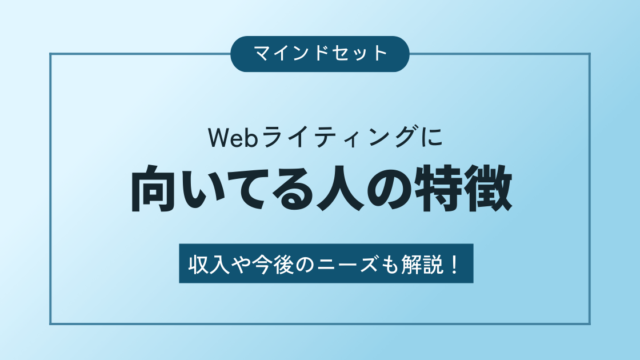 マインドセット

Webライティングに
向いてる人の特徴

収入や今後のニーズも解説！